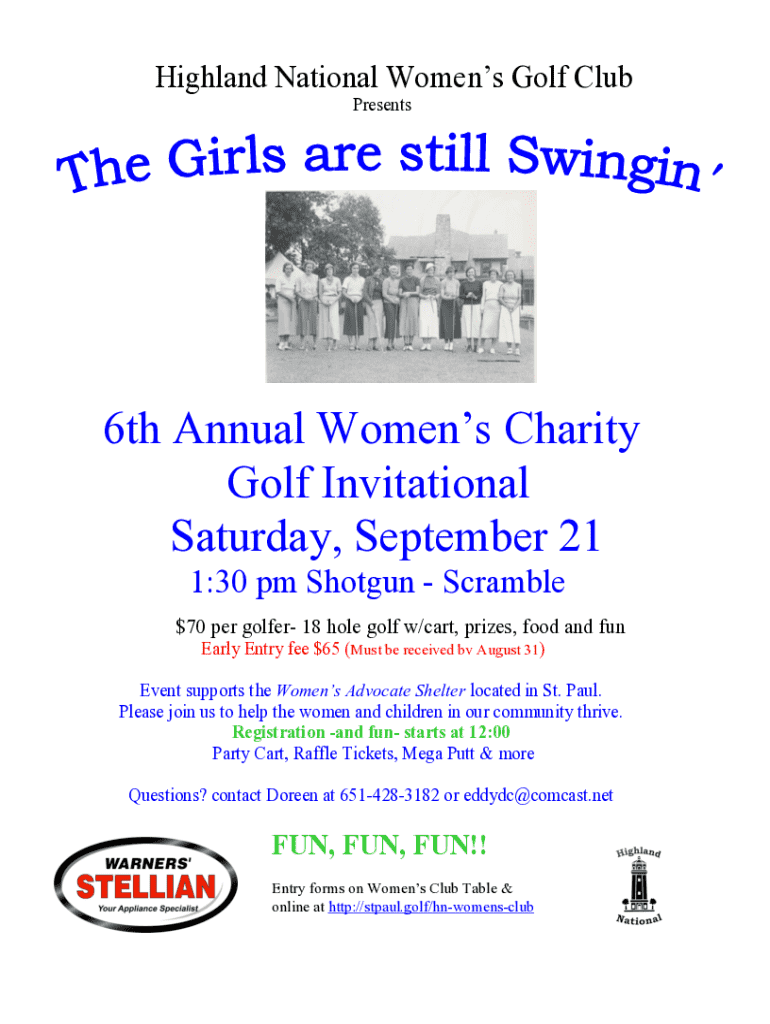 Highland National Women's Golf Club
Presents

The Girls are still Swingin'

6th Annual Women's Charity Golf Invitational
Saturday, September 21
1:30 pm Shotgun - Scramble

$70 per golfer- 18 hole golf w/cart, prizes, food and fun
Early Entry fee $65 (Must be received by August 31)

Event supports the Women's Advocate Shelter located in St. Paul.
Please join us to help the women and children in our community thrive.
Registration -and fun- starts at 12:00
Party Cart, Raffle Tickets, Mega Putt & more

Questions? contact Doreen at 651-428-3182 or eddydc@comcast.net

WARNERS'
STELLIAN
Your Appliance Specialist

FUN, FUN, FUN!!

Entry forms on Women's Club Table & online at http://stpaul.golf/hn-womens-club

Highland
National